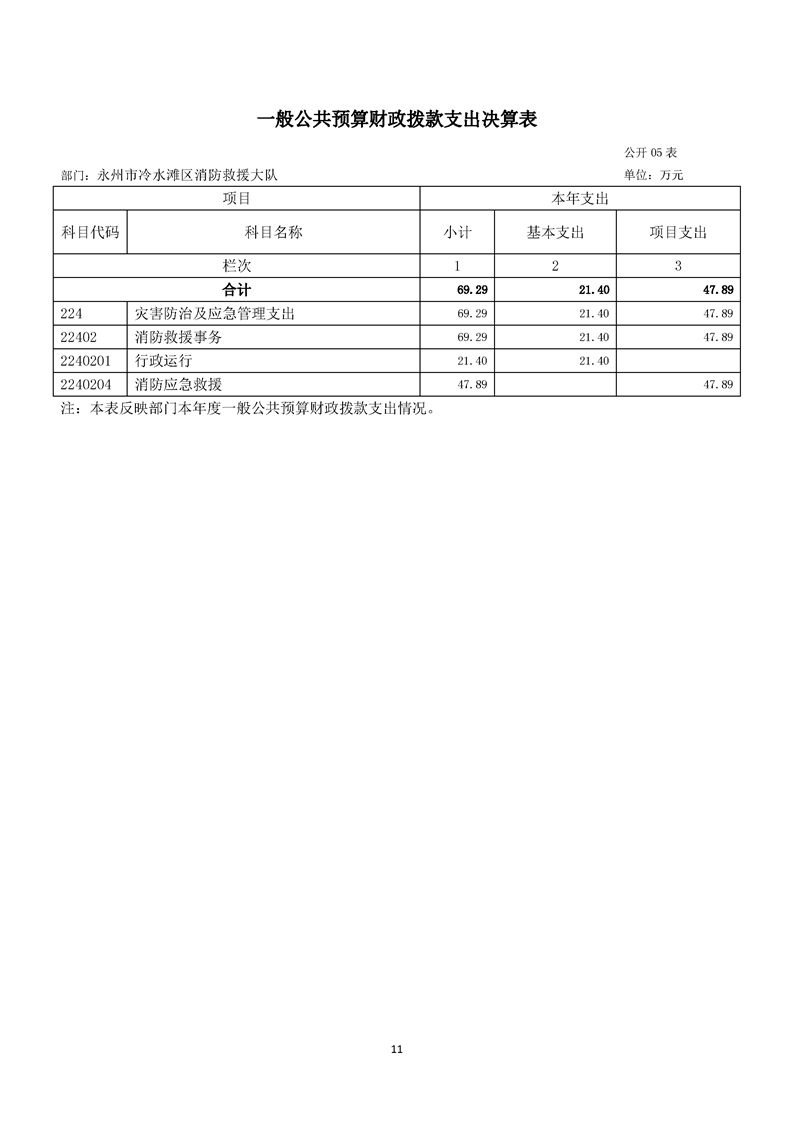 一般公共预算财政拨款支出决算表

公开 05 表

部门：永州市冷水滩区消防救援大队

单位：万元

| 项目 | | 本年支出 | | |
|---|---|---|---|---|
| 科目代码 | 科目名称 | 小计 | 基本支出 | 项目支出 |
| 栏次 | | 1 | 2 | 3 |
| 合计 | | 69.29 | 21.40 | 47.89 |
| 224 | 灾害防治及应急管理支出 | 69.29 | 21.40 | 47.89 |
| 22402 | 消防救援事务 | 69.29 | 21.40 | 47.89 |
| 2240201 | 行政运行 | 21.40 | 21.40 | |
| 2240204 | 消防应急救援 | 47.89 | | 47.89 |

注：本表反映部门本年度一般公共预算财政拨款支出情况。

11